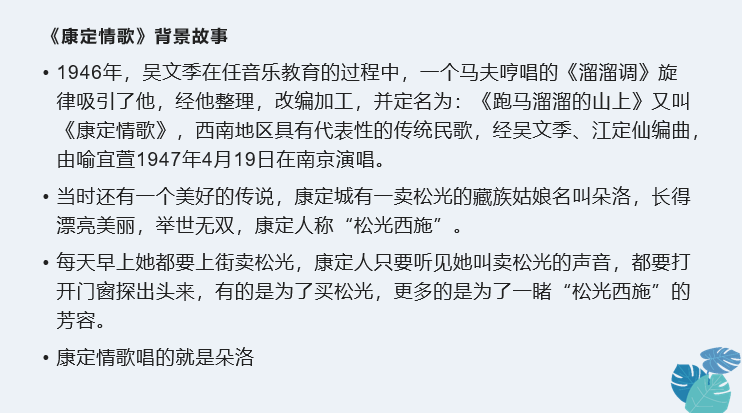 《康定情歌》背景故事

• 1946年，吴文季在任音乐教育的过程中，一个马夫哼唱的《溜溜调》旋律吸引了他，经他整理，改编加工，并定名为：《跑马溜溜的山上》又叫《康定情歌》，西南地区具有代表性的传统民歌，经吴文季、江定仙编曲，由喻宜萱1947年4月19日在南京演唱。

• 当时还有一个美好的传说，康定城有一卖松光的藏族姑娘名叫朵洛，长得漂亮美丽，举世无双，康定人称“松光西施”。

• 每天早上她都要上街卖松光，康定人只要听见她叫卖松光的声音，都要打开门窗探出头来，有的是为了买松光，更多的是为了一睹“松光西施”的芳容。

• 康定情歌唱的就是朵洛